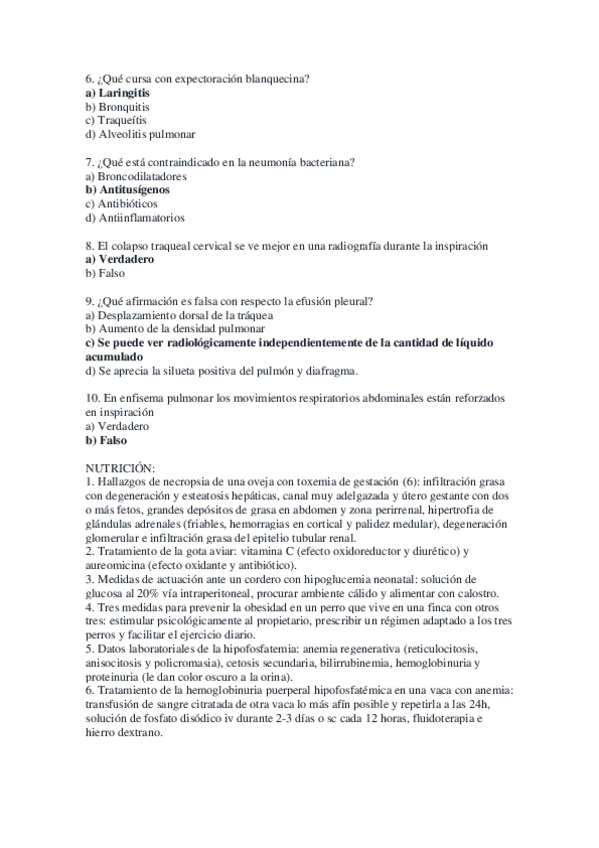 6. ¿Qué cursa con expectoración blanquecina?
a) Laringitis
b) Bronquitis
c) Traqueítis
d) Alveolitis pulmonar

7. ¿Qué está contraindicado en la neumonía bacteriana?
a) Broncodilatadores
b) Antitusígenos
c) Antibióticos
d) Antiinflamatorios

8. El colapso traqueal cervical se ve mejor en una radiografía durante la inspiración
a) Verdadero
b) Falso

9. ¿Qué afirmación es falsa con respecto la efusión pleural?
a) Desplazamiento dorsal de la tráquea
b) Aumento de la densidad pulmonar
c) Se puede ver radiológicamente independientemente de la cantidad de líquido acumulado
d) Se aprecia la silueta positiva del pulmón y diafragma.

10. En enfisema pulmonar los movimientos respiratorios abdominales están reforzados en inspiración
a) Verdadero
b) Falso

NUTRICIÓN:
1. Hallazgos de necropsia de una oveja con toxemia de gestación (6): infiltración grasa con degeneración y esteatosis hepáticas, canal muy adelgazada y útero gestante con dos o más fetos, grandes depósitos de grasa en abdomen y zona perirrenal, hipertrofia de glándulas adrenales (friables, hemorragias en cortical y palidez medular), degeneración glomerular e infiltración grasa del epitelio tubular renal.
2. Tratamiento de la gota aviar: vitamina C (efecto oxidoreductor y diurético) y aureomicina (efecto oxidante y antibiótico).
3. Medidas de actuación ante un cordero con hipoglucemia neonatal: solución de glucosa al 20% vía intraperitoneal, procurar ambiente cálido y alimentar con calostro.
4. Tres medidas para prevenir la obesidad en un perro que vive en una finca con otros tres: estimular psicológicamente al propietario, prescribir un régimen adaptado a los tres perros y facilitar el ejercicio diario.
5. Datos laboratoriales de la hipofosfatemia: anemia regenerativa (reticulocitosis, anisocitosis y policromasia), cetosis secundaria, bilirrubinemia, hemoglobinuria y proteinuria (le dan color oscuro a la orina).
6. Tratamiento de la hemoglobinuria puerperal hipofosfatémica en una vaca con anemia: transfusión de sangre citratada de otra vaca lo más afín posible y repetirla a las 24h, solución de fosfato disódico iv durante 2-3 días o sc cada 12 horas, fluidoterapia e hierro dextrano.